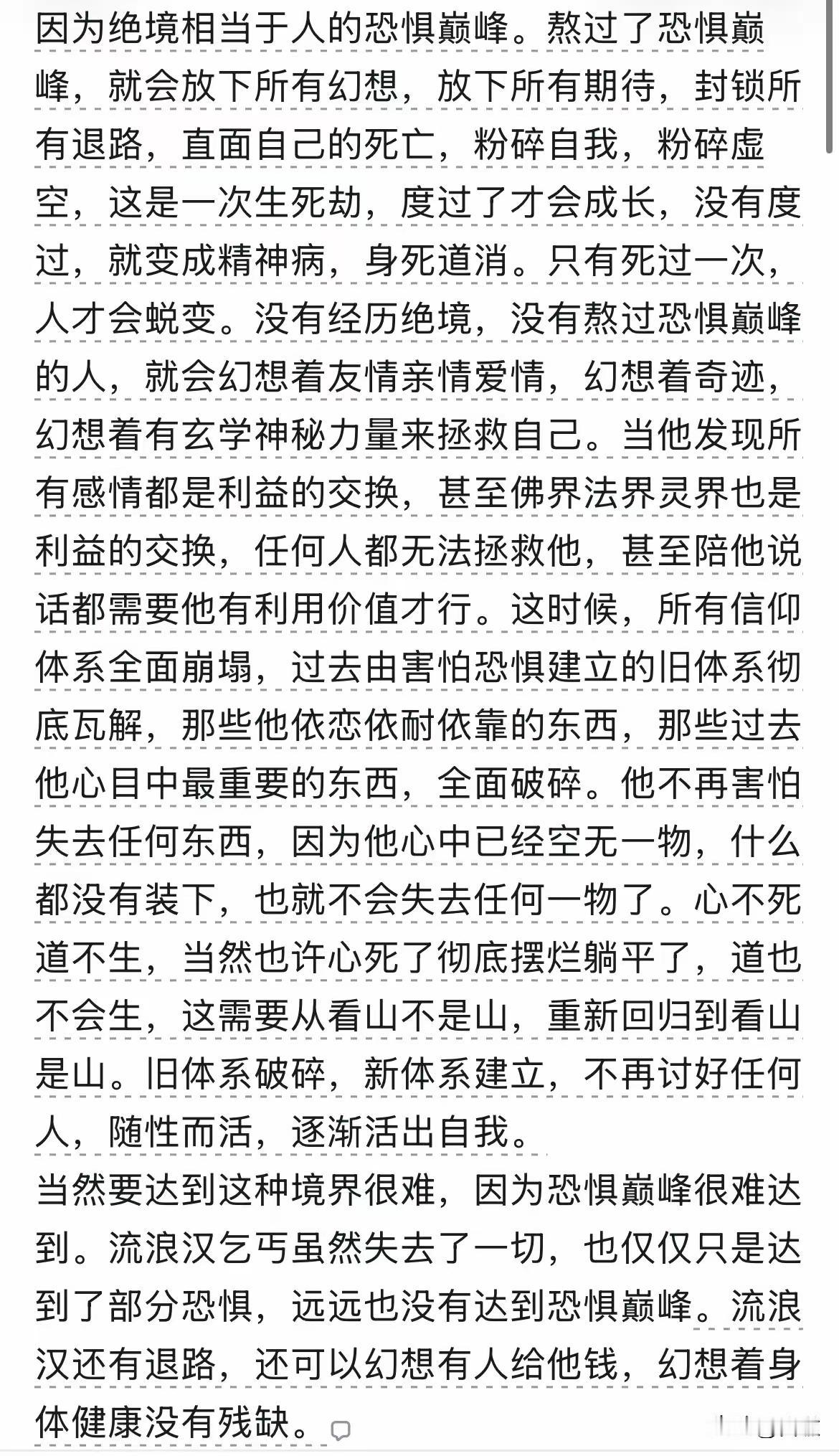 因为绝境相当于人的恐惧巅峰。熬过了恐惧巅峰，就会放下所有幻想，放下所有期待，封锁所有退路，直面自己的死亡，粉碎自我，粉碎虚空，这是一次生死劫，度过了才会成长，没有度过，就变成精神病，身死道消。只有死过一次，人才会蜕变。没有经历绝境，没有熬过恐惧巅峰的人，就会幻想着友情亲情爱情，幻想着奇迹，幻想着有玄学神秘力量来拯救自己。当他发现所有感情都是利益的交换，甚至佛界法界灵界也是利益的交换，任何人都无法拯救他，甚至陪他说话都需要他有利用价值才行。这时候，所有信仰体系全面崩塌，过去由害怕恐惧建立的旧体系彻底瓦解，那些他依恋依耐依靠的东西，那些过去他心目中最重要的东西，全面破碎。他不再害怕失去任何东西，因为他心中已经空无一物，什么都没有装下，也就不会失去任何一物了。心不死道不生，当然也许心死了彻底摆烂躺平了，道也不会生，这需要从看山不是山，重新回归到看山是山。旧体系破碎，新体系建立，不再讨好任何人，随性而活，逐渐活出自我。
当然要达到这种境界很难，因为恐惧巅峰很难达到。流浪汉乞丐虽然失去了一切，也仅仅只是达到了部分恐惧，远远也没有达到恐惧巅峰。流浪汉还有退路，还可以幻想有人给他钱，幻想着身体健康没有残缺。